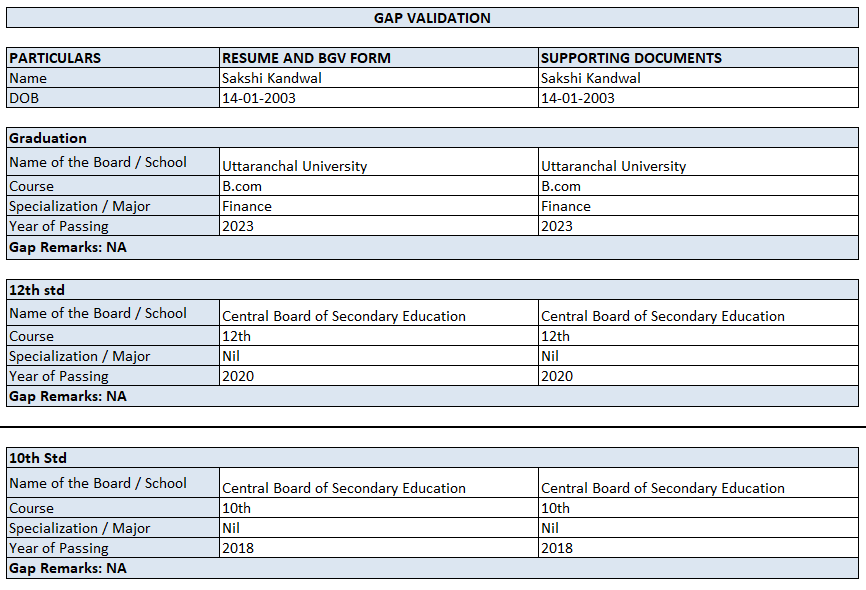 GAP VALIDATION

| PARTICULARS | RESUME AND BGV FORM | SUPPORTING DOCUMENTS |
|---|---|---|
| Name | Sakshi Kandwal | Sakshi Kandwal |
| DOB | 14-01-2003 | 14-01-2003 |

| Graduation | | |
|---|---|---|
| Name of the Board / School | Uttaranchal University | Uttaranchal University |
| Course | B.com | B.com |
| Specialization / Major | Finance | Finance |
| Year of Passing | 2023 | 2023 |
| Gap Remarks: NA | | |

| 12th std | | |
|---|---|---|
| Name of the Board / School | Central Board of Secondary Education | Central Board of Secondary Education |
| Course | 12th | 12th |
| Specialization / Major | Nil | Nil |
| Year of Passing | 2020 | 2020 |
| Gap Remarks: NA | | |

| 10th Std | | |
|---|---|---|
| Name of the Board / School | Central Board of Secondary Education | Central Board of Secondary Education |
| Course | 10th | 10th |
| Specialization / Major | Nil | Nil |
| Year of Passing | 2018 | 2018 |
| Gap Remarks: NA | | |